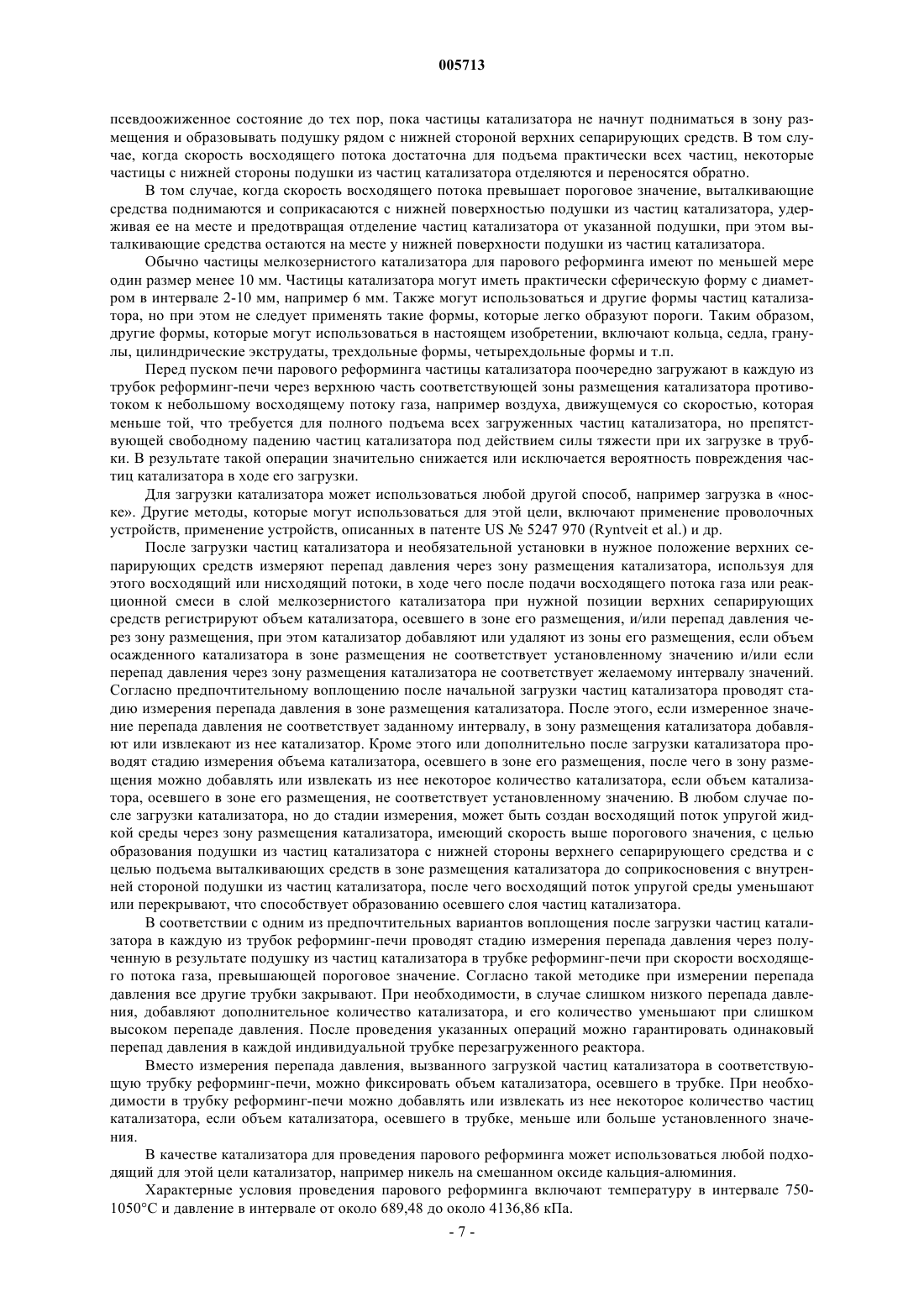 005713

псевдоожиженное состояние до тех пор, пока частицы катализатора не начнут подниматься в зону размещения и образовывать подушку рядом с нижней стороной верхних сепарирующих средств. В том случае, когда скорость восходящего потока достаточна для подъема практически всех частиц, некоторые частицы с нижней стороны подушки из частиц катализатора отделяются и переносятся обратно.

В том случае, когда скорость восходящего потока превышает пороговое значение, выталкивающие средства поднимаются и соприкасаются с нижней поверхностью подушки из частиц катализатора, удерживая ее на месте и предотвращая отделение частиц катализатора от указанной подушки, при этом выталкивающие средства остаются на месте у нижней поверхности подушки из частиц катализатора.

Обычно частицы мелкозернистого катализатора для парового реформинга имеют по меньшей мере один размер менее 10 мм. Частицы катализатора могут иметь практически сферическую форму с диаметром в интервале 2-10 мм, например 6 мм. Также могут использоваться и другие формы частиц катализатора, но при этом не следует применять такие формы, которые легко образуют пороги. Таким образом, другие формы, которые могут использоваться в настоящем изобретении, включают кольца, седла, гранулы, цилиндрические экструдаты, трехдольные формы, четырехдольные формы и т.п.

Перед пуском печи парового реформинга частицы катализатора поочередно загружают в каждую из трубок реформинг-печи через верхнюю часть соответствующей зоны размещения катализатора противотоком к небольшому восходящему потоку газа, например воздуха, движущемуся со скоростью, которая меньше той, что требуется для полного подъема всех загруженных частиц катализатора, но препятствующей свободному падению частиц катализатора под действием силы тяжести при их загрузке в трубки. В результате такой операции значительно снижается или исключается вероятность повреждения частиц катализатора в ходе его загрузки.

Для загрузки катализатора может использоваться любой другой способ, например загрузка в «носке». Другие методы, которые могут использоваться для этой цели, включают применение проволочных устройств, применение устройств, описанных в патенте US № 5247 970 (Ryntveit et al.) и др.

После загрузки частиц катализатора и необязательной установки в нужное положение верхних сепарирующих средств измеряют перепад давления через зону размещения катализатора, используя для этого восходящий или нисходящий потоки, в ходе чего после подачи восходящего потока газа или реакционной смеси в слой мелкозернистого катализатора при нужной позиции верхних сепарирующих средств регистрируют объем катализатора, осевшего в зоне его размещения, и/или перепад давления через зону размещения, при этом катализатор добавляют или удаляют из зоны его размещения, если объем осажденного катализатора в зоне размещения не соответствует установленному значению и/или если перепад давления через зону размещения катализатора не соответствует желаемому интервалу значений. Согласно предпочтительному воплощению после начальной загрузки частиц катализатора проводят стадию измерения перепада давления в зоне размещения катализатора. После этого, если измеренное значение перепада давления не соответствует заданному интервалу, в зону размещения катализатора добавляют или извлекают из нее катализатор. Кроме этого или дополнительно после загрузки катализатора проводят стадию измерения объема катализатора, осевшего в зоне его размещения, после чего в зону размещения можно добавлять или извлекать из нее некоторое количество катализатора, если объем катализатора, осевшего в зоне его размещения, не соответствует установленному значению. В любом случае после загрузки катализатора, но до стадии измерения, может быть создан восходящий поток упругой жидкой среды через зону размещения катализатора, имеющий скорость выше порогового значения, с целью образования подушки из частиц катализатора с нижней стороны верхнего сепарирующего средства и с целью подъема выталкивающих средств в зоне размещения катализатора до соприкосновения с внутренней стороной подушки из частиц катализатора, после чего восходящий поток упругой среды уменьшают или перекрывают, что способствует образованию осевшего слоя частиц катализатора.

В соответствии с одним из предпочтительных вариантов воплощения после загрузки частиц катализатора в каждую из трубок реформинг-печи проводят стадию измерения перепада давления через полученную в результате подушку из частиц катализатора в трубке реформинг-печи при скорости восходящего потока газа, превышающей пороговое значение. Согласно такой методике при измерении перепада давления все другие трубки закрывают. При необходимости, в случае слишком низкого перепада давления, добавляют дополнительное количество катализатора, и его количество уменьшают при слишком высоком перепаде давления. После проведения указанных операций можно гарантировать одинаковый перепад давления в каждой индивидуальной трубке перезагруженного реактора.

Вместо измерения перепада давления, вызванного загрузкой частиц катализатора в соответствующую трубку реформинг-печи, можно фиксировать объем катализатора, осевшего в трубке. При необходимости в трубку реформинг-печи можно добавлять или извлекать из нее некоторое количество частиц катализатора, если объем катализатора, осевшего в трубке, меньше или больше установленного значения.

В качестве катализатора для проведения парового реформинга может использоваться любой подходящий для этой цели катализатор, например никель на смешанном оксиде кальция-алюминия.

Характерные условия проведения парового реформинга включают температуру в интервале 750-1050°С и давление в интервале от около 689,48 до около 4136,86 кПа.

- 7 -